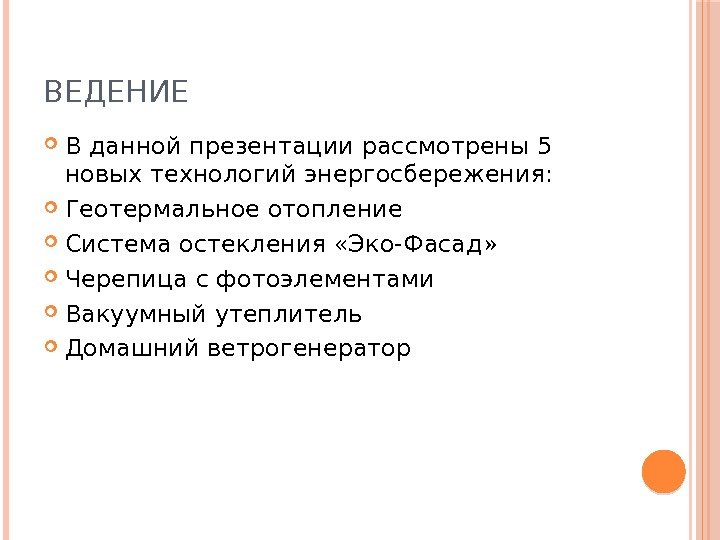 ВЕДЕНИЕ

• В данной презентации рассмотрены 5 новых технологий энергосбережения:
• Геотермальное отопление
• Система остекления «Эко-Фасад»
• Черепица с фотоэлементами
• Вакуумный утеплитель
• Домашний ветрогенератор